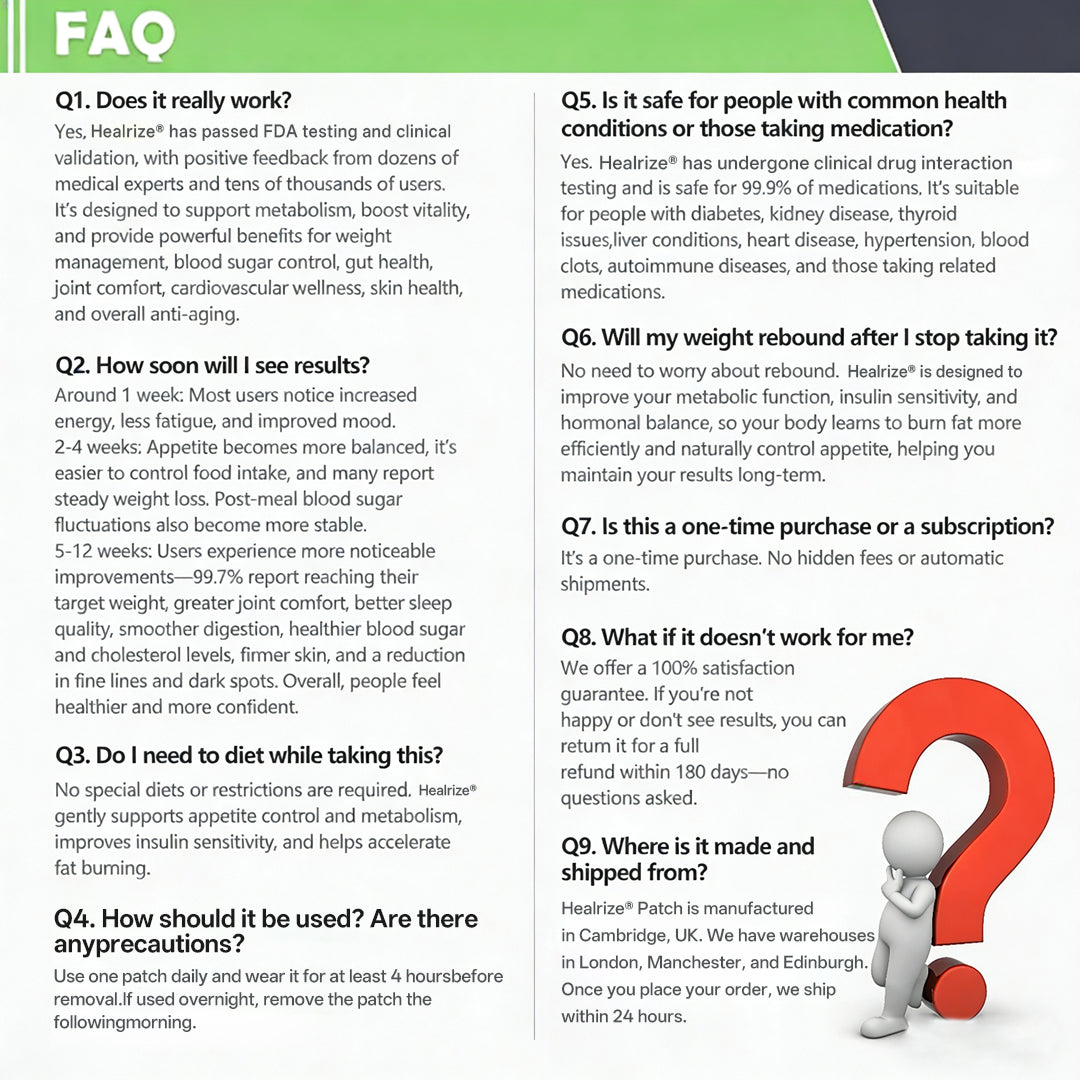 FAQ

Q1. Does it really work?
Yes, Healrize® has passed FDA testing and clinical validation, with positive feedback from dozens of medical experts and tens of thousands of users. It's designed to support metabolism, boost vitality, and provide powerful benefits for weight management, blood sugar control, gut health, joint comfort, cardiovascular wellness, skin health, and overall anti-aging.

Q2. How soon will I see results?
Around 1 week: Most users notice increased energy, less fatigue, and improved mood.
2-4 weeks: Appetite becomes more balanced, it's easier to control food intake, and many report steady weight loss. Post-meal blood sugar fluctuations also become more stable.
5-12 weeks: Users experience more noticeable improvements—99.7% report reaching their target weight, greater joint comfort, better sleep quality, smoother digestion, healthier blood sugar and cholesterol levels, firmer skin, and a reduction in fine lines and dark spots. Overall, people feel healthier and more confident.

Q3. Do I need to diet while taking this?
No special diets or restrictions are required. Healrize® gently supports appetite control and metabolism, improves insulin sensitivity, and helps accelerate fat burning.

Q4. How should it be used? Are there anyprecautions?
Use one patch daily and wear it for at least 4 hoursbefore removal.If used overnight, remove the patch the followingmorning.

Q5. Is it safe for people with common health conditions or those taking medication?
Yes. Healrize® has undergone clinical drug interaction testing and is safe for 99.9% of medications. It's suitable for people with diabetes, kidney disease, thyroid issues,liver conditions, heart disease, hypertension, blood clots, autoimmune diseases, and those taking related medications.

Q6. Will my weight rebound after I stop taking it?
No need to worry about rebound. Healrize® is designed to improve your metabolic function, insulin sensitivity, and hormonal balance, so your body learns to burn fat more efficiently and naturally control appetite, helping you maintain your results long-term.

Q7. Is this a one-time purchase or a subscription?
It's a one-time purchase. No hidden fees or automatic shipments.

Q8. What if it doesn't work for me?
We offer a 100% satisfaction guarantee. If you're not happy or don't see results, you can return it for a full refund within 180 days—no questions asked.

Q9. Where is it made and shipped from?
Healrize® Patch is manufactured in Cambridge, UK. We have warehouses in London, Manchester, and Edinburgh. Once you place your order, we ship within 24 hours.